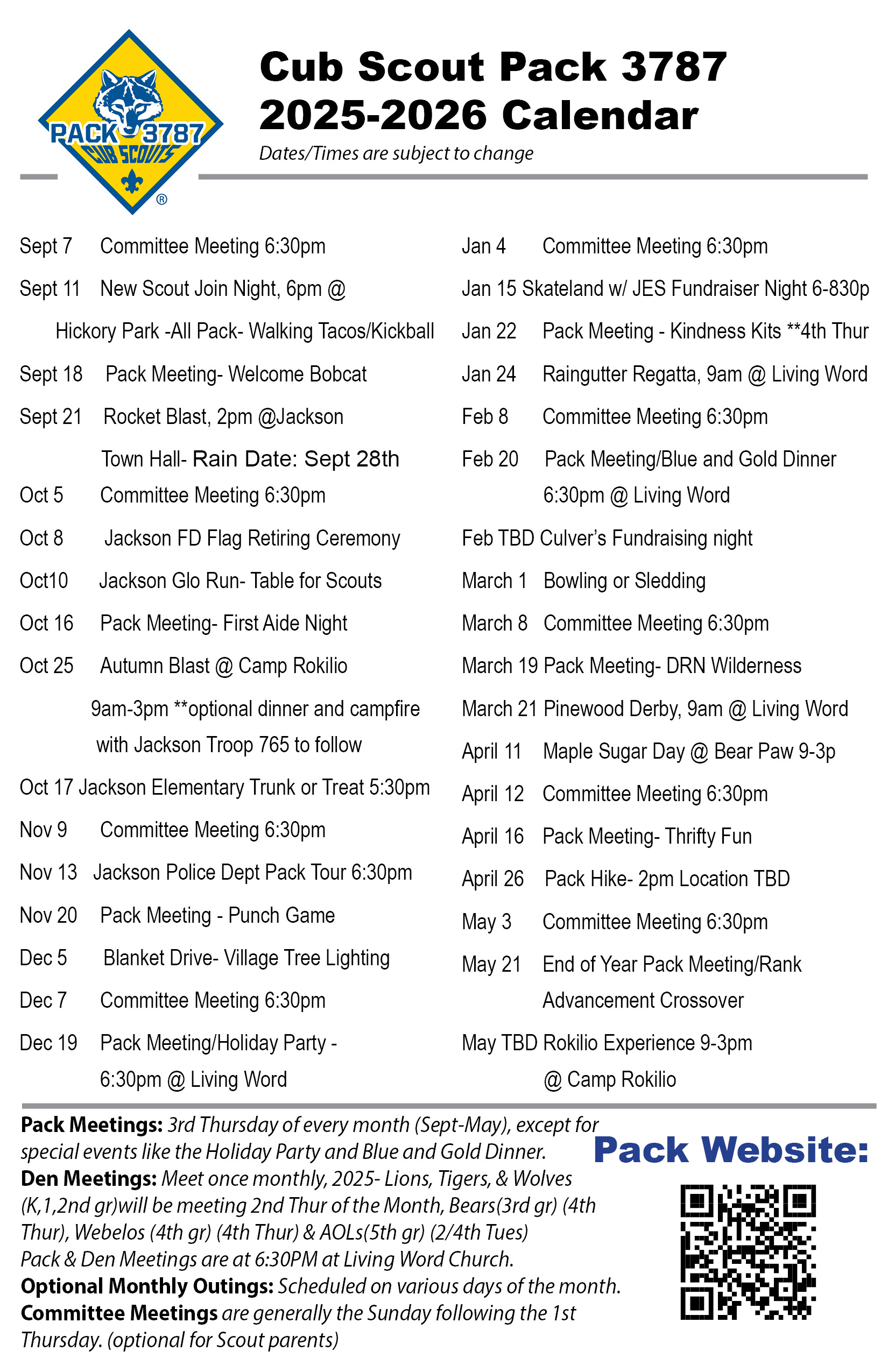 PACK 3787 CUB SCOUTS ®

Cub Scout Pack 3787
2025-2026 Calendar
Dates/Times are subject to change

Sept 7 Committee Meeting 6:30pm
Sept 11 New Scout Join Night, 6pm @ Hickory Park -All Pack- Walking Tacos/Kickball
Sept 18 Pack Meeting- Welcome Bobcat
Sept 21 Rocket Blast, 2pm @Jackson Town Hall- Rain Date: Sept 28th
Oct 5 Committee Meeting 6:30pm
Oct 8 Jackson FD Flag Retiring Ceremony
Oct10 Jackson Glo Run- Table for Scouts
Oct 16 Pack Meeting- First Aide Night
Oct 25 Autumn Blast @ Camp Rokilio 9am-3pm **optional dinner and campfire with Jackson Troop 765 to follow
Oct 17 Jackson Elementary Trunk or Treat 5:30pm
Nov 9 Committee Meeting 6:30pm
Nov 13 Jackson Police Dept Pack Tour 6:30pm
Nov 20 Pack Meeting - Punch Game
Dec 5 Blanket Drive- Village Tree Lighting
Dec 7 Committee Meeting 6:30pm
Dec 19 Pack Meeting/Holiday Party - 6:30pm @ Living Word

Jan 4 Committee Meeting 6:30pm
Jan 15 Skateland w/ JES Fundraiser Night 6-830p
Jan 22 Pack Meeting - Kindness Kits **4th Thur
Jan 24 Raingutter Regatta, 9am @ Living Word
Feb 8 Committee Meeting 6:30pm
Feb 20 Pack Meeting/Blue and Gold Dinner 6:30pm @ Living Word
Feb TBD Culver's Fundraising night
March 1 Bowling or Sledding
March 8 Committee Meeting 6:30pm
March 19 Pack Meeting- DRN Wilderness
March 21 Pinewood Derby, 9am @ Living Word
April 11 Maple Sugar Day @ Bear Paw 9-3p
April 12 Committee Meeting 6:30pm
April 16 Pack Meeting- Thrifty Fun
April 26 Pack Hike- 2pm Location TBD
May 3 Committee Meeting 6:30pm
May 21 End of Year Pack Meeting/Rank Advancement Crossover
May TBD Rokilio Experience 9-3pm @ Camp Rokilio

Pack Meetings: 3rd Thursday of every month (Sept-May), except for special events like the Holiday Party and Blue and Gold Dinner.
Den Meetings: Meet once monthly, 2025- Lions, Tigers, & Wolves (K,1,2nd gr)will be meeting 2nd Thur of the Month, Bears(3rd gr) (4th Thur), Webelos (4th gr) (4th Thur) & AOLs(5th gr) (2/4th Tues)
Pack & Den Meetings are at 6:30PM at Living Word Church.
Optional Monthly Outings: Scheduled on various days of the month.
Committee Meetings are generally the Sunday following the 1st Thursday. (optional for Scout parents)

Pack Website: